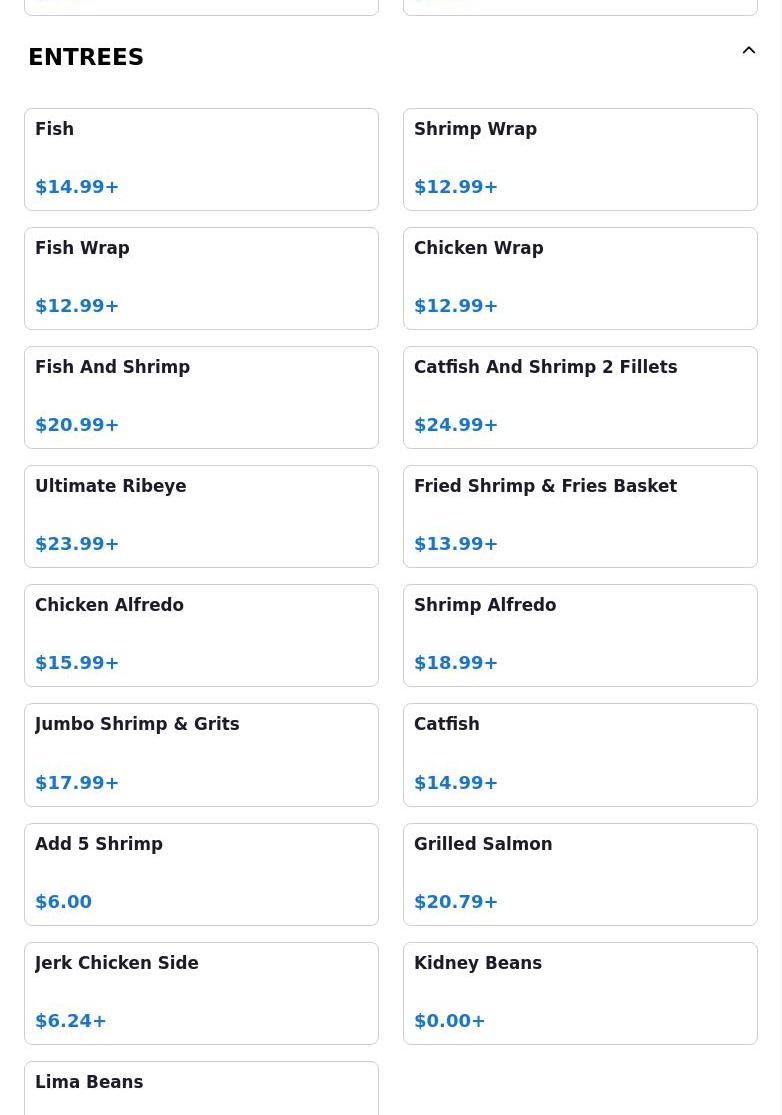 ENTREES

Fish
$14.99+

Shrimp Wrap
$12.99+

Fish Wrap
$12.99+

Chicken Wrap
$12.99+

Fish And Shrimp
$20.99+

Catfish And Shrimp 2 Fillets
$24.99+

Ultimate Ribeye
$23.99+

Fried Shrimp & Fries Basket
$13.99+

Chicken Alfredo
$15.99+

Shrimp Alfredo
$18.99+

Jumbo Shrimp & Grits
$17.99+

Catfish
$14.99+

Add 5 Shrimp
$6.00

Grilled Salmon
$20.79+

Jerk Chicken Side
$6.24+

Kidney Beans
$0.00+

Lima Beans